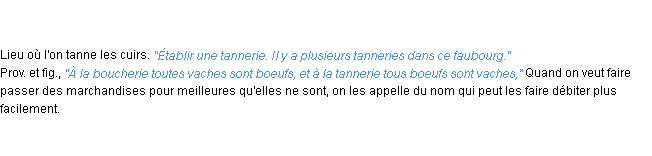 Lieu où l'on tanne les cuirs. "Établir une tannerie. Il y a plusieurs tanneries dans ce faubourg."
Prov. et fig., "À la boucherie toutes vaches sont boeufs, et à la tannerie tous boeufs sont vaches," Quand on veut faire passer des marchandises pour meilleures qu'elles ne sont, on les appelle du nom qui peut les faire débiter plus facilement.